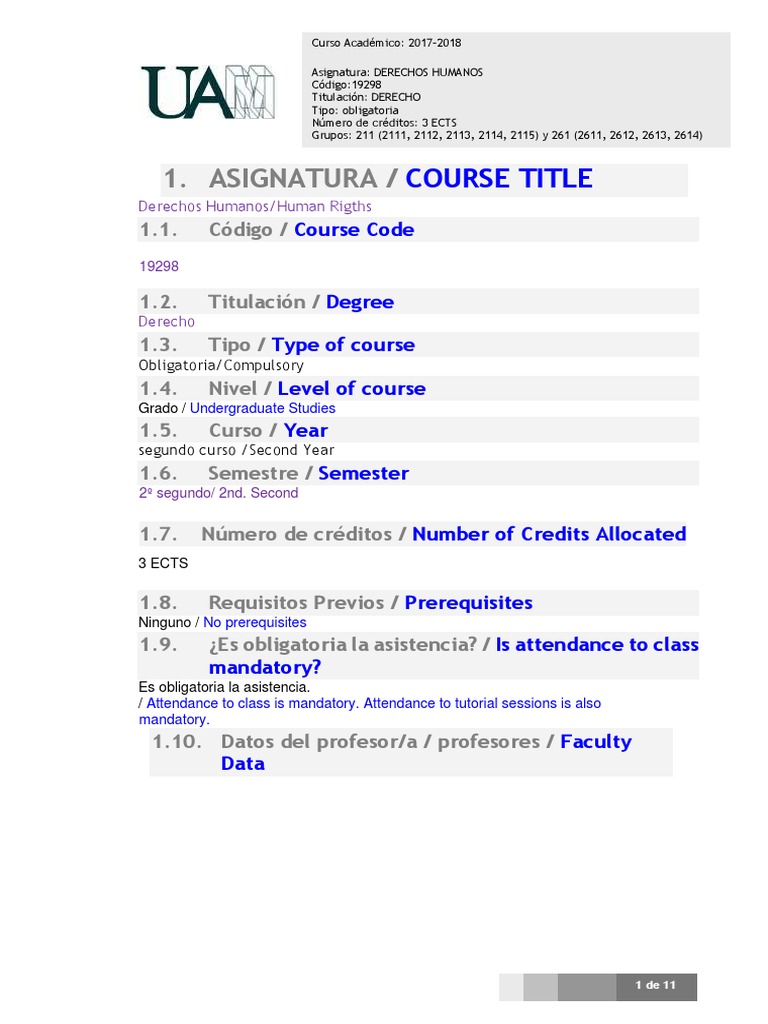 UAM

Curso Académico: 2017-2018

Asignatura: DERECHOS HUMANOS
Código:19298
Titulación: DERECHO
Tipo: obligatoria
Número de créditos: 3 ECTS
Grupos: 211 (2111, 2112, 2113, 2114, 2115) y 261 (2611, 2612, 2613, 2614)

1. ASIGNATURA / COURSE TITLE

Derechos Humanos/Human Rigths

1.1. Código / Course Code

19298

1.2. Titulación / Degree

Derecho

1.3. Tipo / Type of course

Obligatoria/Compulsory

1.4. Nivel / Level of course

Grado / Undergraduate Studies

1.5. Curso / Year

segundo curso /Second Year

1.6. Semestre / Semester

2º segundo/ 2nd. Second

1.7. Número de créditos / Number of Credits Allocated

3 ECTS

1.8. Requisitos Previos / Prerequisites

Ninguno / No prerequisites

1.9. ¿Es obligatoria la asistencia? / Is attendance to class mandatory?

Es obligatoria la asistencia.
/ Attendance to class is mandatory. Attendance to tutorial sessions is also mandatory.

1.10. Datos del profesor/a / profesores / Faculty Data

1 de 11